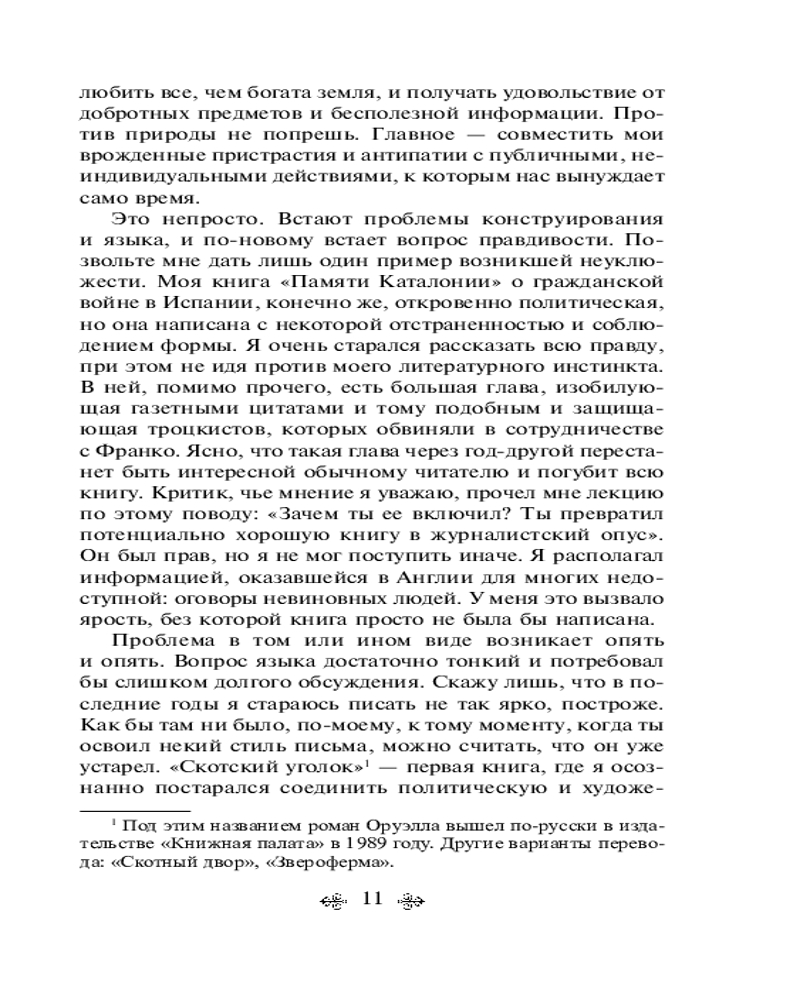 любить все, чем богата земля, и получать удовольствие от добротных предметов и бесполезной информации. Против природы не попрешь. Главное — совместить мои врожденные пристрастия и антипатии с публичными, неиндивидуальными действиями, к которым нас вынуждает само время.

Это непросто. Встают проблемы конструирования и языка, и по-новому встает вопрос правдивости. Позвольте мне дать лишь один пример возникшей неуклюжести. Моя книга «Памяти Каталонии» о гражданской войне в Испании, конечно же, откровенно политическая, но она написана с некоторой отстраненностью и соблюдением формы. Я очень старался рассказать всю правду, при этом не идя против моего литературного инстинкта. В ней, помимо прочего, есть большая глава, изобилующая газетными цитатами и тому подобным и защищающая троцкистов, которых обвиняли в сотрудничестве с Франко. Ясно, что такая глава через год-другой перестанет быть интересной обычному читателю и погубит всю книгу. Критик, чье мнение я уважаю, прочел мне лекцию по этому поводу: «Зачем ты ее включил? Ты превратил потенциально хорошую книгу в журналистский опус». Он был прав, но я не мог поступить иначе. Я располагал информацией, оказавшейся в Англии для многих недоступной: оговоры невиновных людей. У меня это вызвало ярость, без которой книга просто не была бы написана.

Проблема в том или ином виде возникает опять и опять. Вопрос языка достаточно тонкий и потребовал бы слишком долгого обсуждения. Скажу лишь, что в последние годы я стараюсь писать не так ярко, построже. Как бы там ни было, по-моему, к тому моменту, когда ты освоил некий стиль письма, можно считать, что он уже устарел. «Скотский уголок»$^1$ — первая книга, где я осознанно постарался соединить политическую и художе-

$^1$ Под этим названием роман Оруэлла вышел по-русски в издательстве «Книжная палата» в 1989 году. Другие варианты перевода: «Скотный двор», «Звероферма».

11